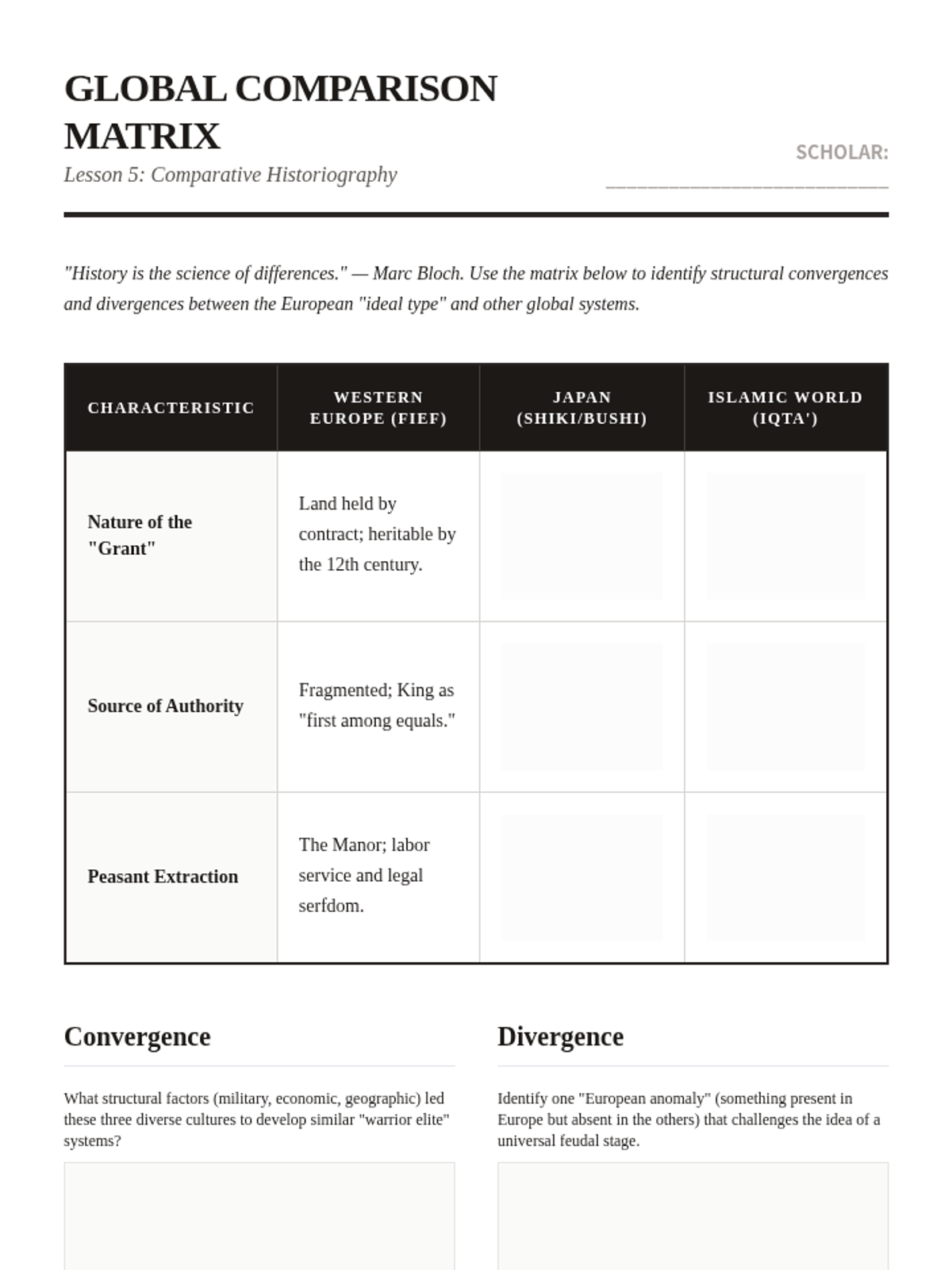 GLOBAL COMPARISON MATRIX

Lesson 5: Comparative Historiography

SCHOLAR: ____________________________

"History is the science of differences." — Marc Bloch. Use the matrix below to identify structural convergences and divergences between the European "ideal type" and other global systems.

| CHARACTERISTIC | WESTERN EUROPE (FIEF) | JAPAN (SHIKI/BUSHI) | ISLAMIC WORLD (IQTA') |
|---|---|---|---|
| Nature of the "Grant" | Land held by contract; heritable by the 12th century. | | |
| Source of Authority | Fragmented; King as "first among equals." | | |
| Peasant Extraction | The Manor; labor service and legal serfdom. | | |

Convergence

What structural factors (military, economic, geographic) led these three diverse cultures to develop similar "warrior elite" systems?

Divergence

Identify one "European anomaly" (something present in Europe but absent in the others) that challenges the idea of a universal feudal stage.